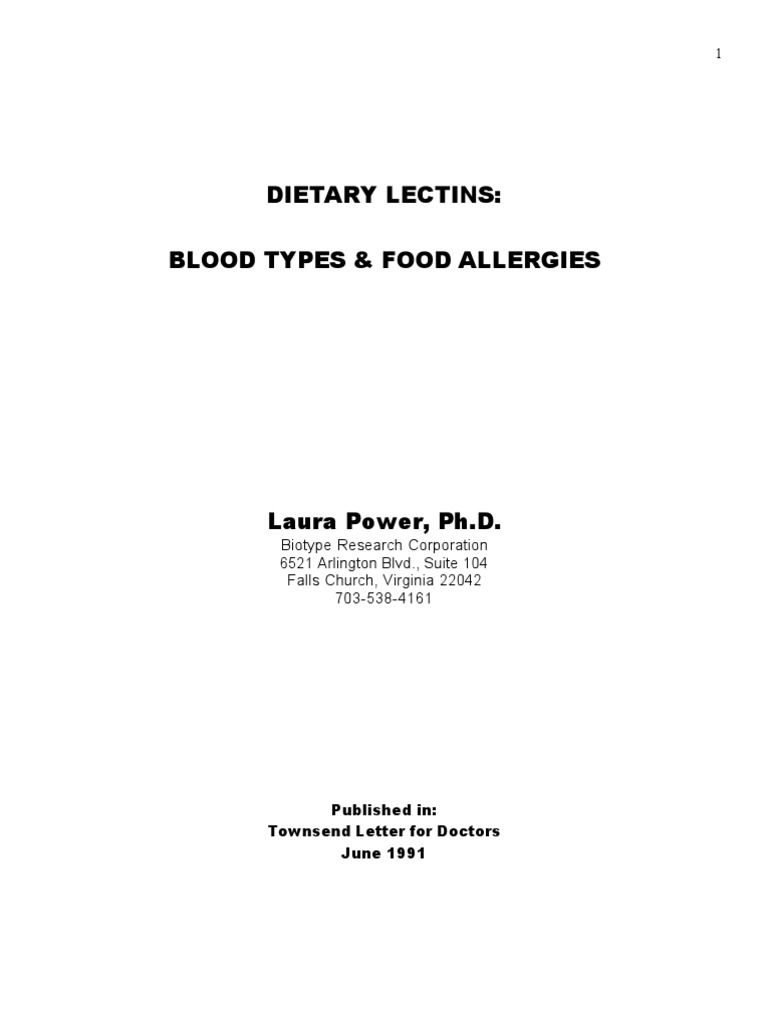 1

DIETARY LECTINS:

BLOOD TYPES & FOOD ALLERGIES

Laura Power, Ph.D.
Biotype Research Corporation
6521 Arlington Blvd., Suite 104
Falls Church, Virginia 22042
703-538-4161

Published in:
Townsend Letter for Doctors
June 1991